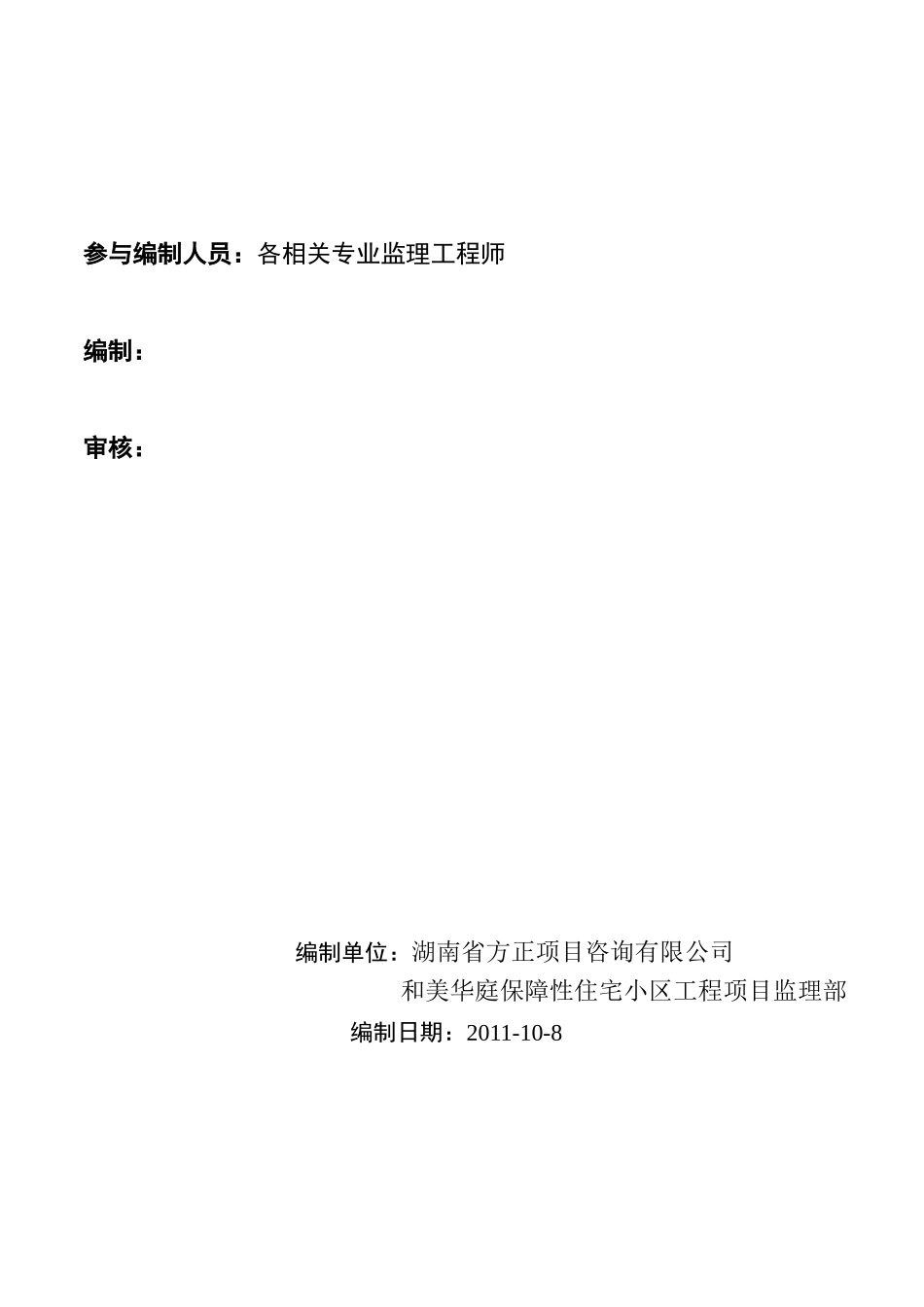 参与编制人员：各相关专业监理工程师

编制：

审核：

编制单位：湖南省方正项目咨询有限公司
和美华庭保障性住宅小区工程项目监理部

编制日期：2011-10-8